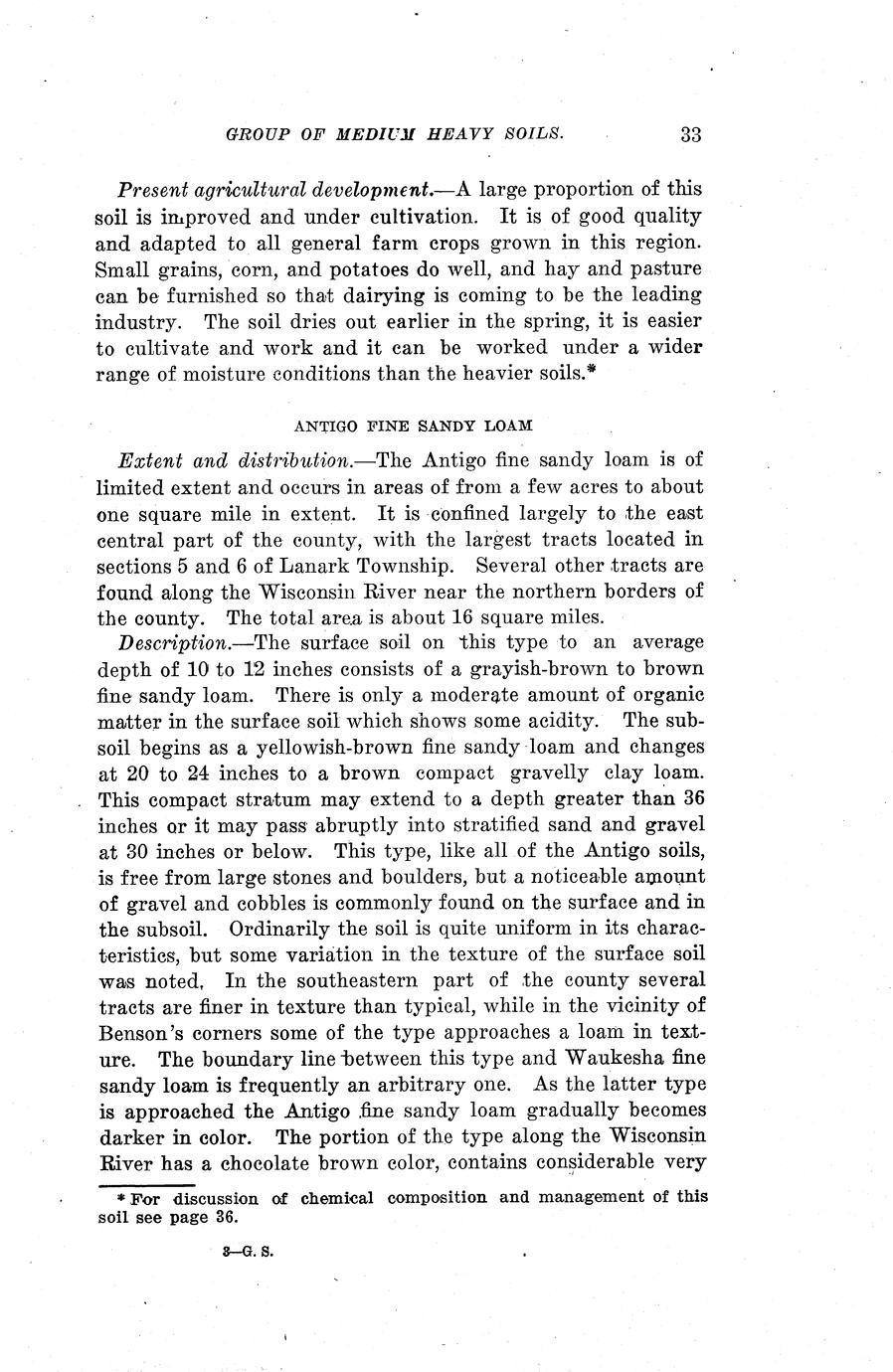 GROUP OF MEDIUM HEAVY SOILS. 33

Present agricultural development.—A large proportion of this soil is improved and under cultivation. It is of good quality and adapted to all general farm crops grown in this region. Small grains, corn, and potatoes do well, and hay and pasture can be furnished so that dairying is coming to be the leading industry. The soil dries out earlier in the spring, it is easier to cultivate and work and it can be worked under a wider range of moisture conditions than the heavier soils.*

ANTIGO FINE SANDY LOAM

Extent and distribution.—The Antigo fine sandy loam is of limited extent and occurs in areas of from a few acres to about one square mile in extent. It is confined largely to the east central part of the county, with the largest tracts located in sections 5 and 6 of Lanark Township. Several other tracts are found along the Wisconsin River near the northern borders of the county. The total area is about 16 square miles.

Description.—The surface soil on this type to an average depth of 10 to 12 inches consists of a grayish-brown to brown fine sandy loam. There is only a moderate amount of organic matter in the surface soil which shows some acidity. The subsoil begins as a yellowish-brown fine sandy loam and changes at 20 to 24 inches to a brown compact gravelly clay loam. This compact stratum may extend to a depth greater than 36 inches or it may pass abruptly into stratified sand and gravel at 30 inches or below. This type, like all of the Antigo soils, is free from large stones and boulders, but a noticeable amount of gravel and cobbles is commonly found on the surface and in the subsoil. Ordinarily the soil is quite uniform in its characteristics, but some variation in the texture of the surface soil was noted. In the southeastern part of the county several tracts are finer in texture than typical, while in the vicinity of Benson's corners some of the type approaches a loam in texture. The boundary line between this type and Waukesha fine sandy loam is frequently an arbitrary one. As the latter type is approached the Antigo fine sandy loam gradually becomes darker in color. The portion of the type along the Wisconsin River has a chocolate brown color, contains considerable very

* For discussion of chemical composition and management of this soil see page 36.

3—G. S.